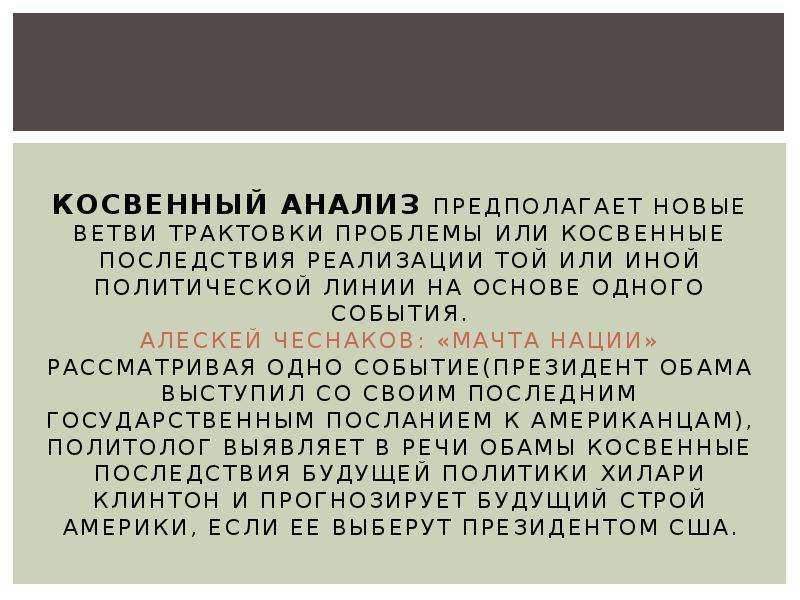 КОСВЕННЫЙ АНАЛИЗ ПРЕДПОЛАГАЕТ НОВЫЕ ВЕТВИ ТРАКТОВКИ ПРОБЛЕМЫ ИЛИ КОСВЕННЫЕ ПОСЛЕДСТВИЯ РЕАЛИЗАЦИИ ТОЙ ИЛИ ИНОЙ ПОЛИТИЧЕСКОЙ ЛИНИИ НА ОСНОВЕ ОДНОГО СОБЫТИЯ.
АЛЕСКЕЙ ЧЕСНАКОВ: «МАЧТА НАЦИИ»
РАССМАТРИВАЯ ОДНО СОБЫТИЕ(ПРЕЗИДЕНТ ОБАМА ВЫСТУПИЛ СО СВОИМ ПОСЛЕДНИМ ГОСУДАРСТВЕННЫМ ПОСЛАНИЕМ К АМЕРИКАНЦАМ), ПОЛИТОЛОГ ВЫЯВЛЯЕТ В РЕЧИ ОБАМЫ КОСВЕННЫЕ ПОСЛЕДСТВИЯ БУДУЩЕЙ ПОЛИТИКИ ХИЛАРИ КЛИНТОН И ПРОГНОЗИРУЕТ БУДУЩИЙ СТРОЙ АМЕРИКИ, ЕСЛИ ЕЕ ВЫБЕРУТ ПРЕЗИДЕНТОМ США.